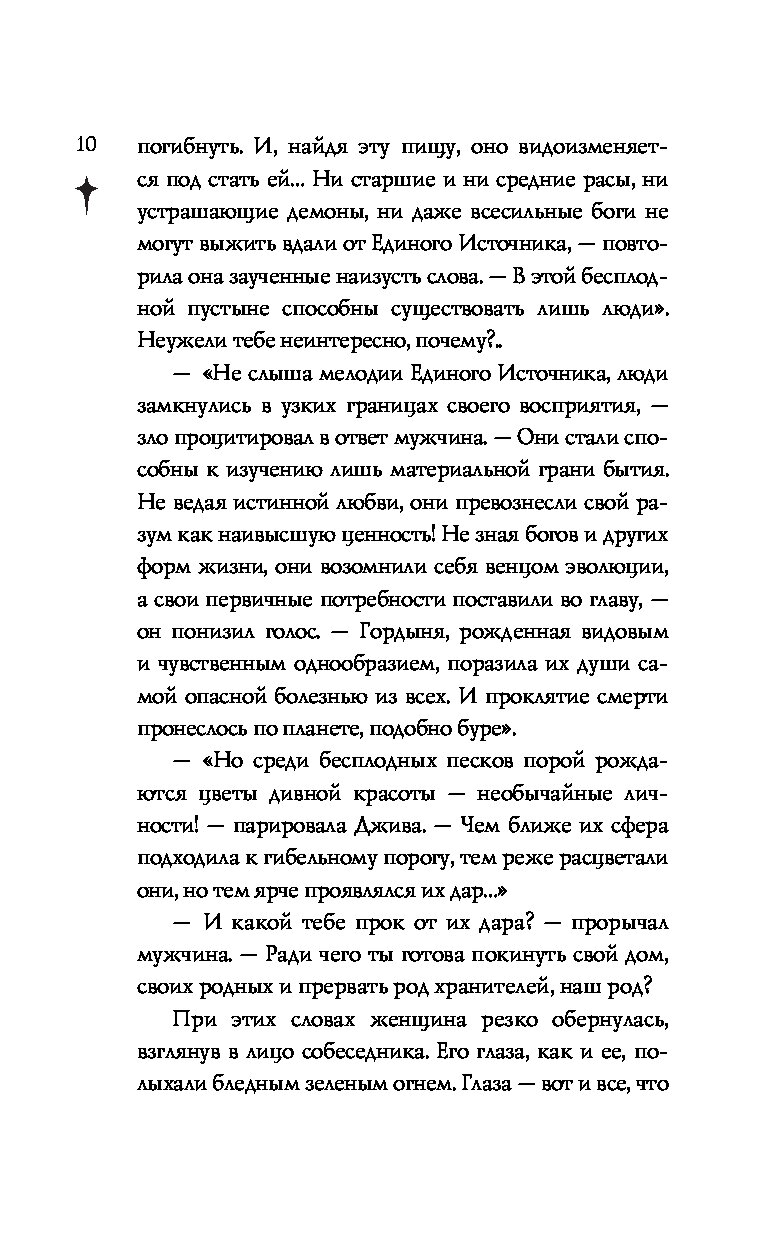 10

погибнуть. И, найдя эту пищу, оно видоизменяется под стать ей... Ни старшие и ни средние расы, ни устрашающие демоны, ни даже всесильные боги не могут выжить вдали от Единого Источника, — повторила она заученные наизусть слова. — В этой бесплодной пустыне способны существовать лишь люди». Неужели тебе неинтересно, почему?..

— «Не слыша мелодии Единого Источника, люди замкнулись в узких границах своего восприятия, — зло процитировал в ответ мужчина. — Они стали способны к изучению лишь материальной грани бытия. Не ведая истинной любви, они превознесли свой разум как наивысшую ценность! Не зная богов и других форм жизни, они возомнили себя венцом эволюции, а свои первичные потребности поставили во главу, — он понизил голос. — Гордыня, рожденная видовым и чувственным однообразием, поразила их души самой опасной болезнью из всех. И проклятие смерти пронеслось по планете, подобно буре».

— «Но среди бесплодных песков порой рождаются цветы дивной красоты — необычайные личности! — парировала Джива. — Чем ближе их сфера подходила к гибельному порогу, тем реже расцветали они, но тем ярче проявлялся их дар...»

— И какой тебе прок от их дара? — прорычал мужчина. — Ради чего ты готова покинуть свой дом, своих родных и прервать род хранителей, наш род?

При этих словах женщина резко обернулась, взглянув в лицо собеседника. Его глаза, как и ее, полыхали бледным зеленым огнем. Глаза — вот и все, что